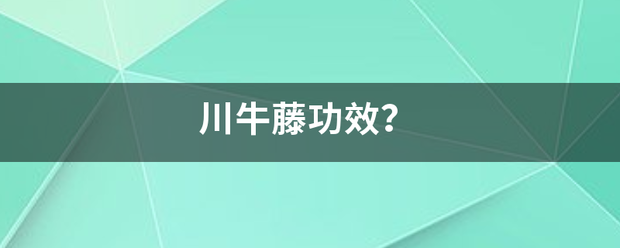 川牛藤功效?